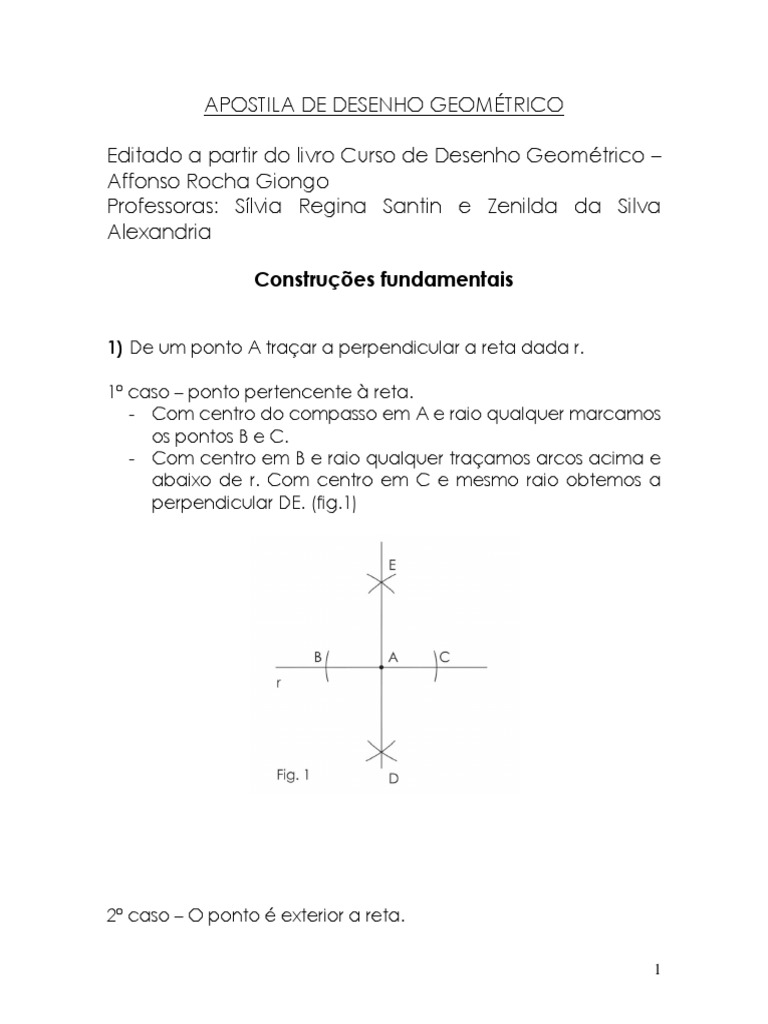 APOSTILA DE DESENHO GEOMÉTRICO

Editado a partir do livro Curso de Desenho Geométrico – Affonso Rocha Giongo
Professoras: Sílvia Regina Santin e Zenilda da Silva Alexandria

Construções fundamentais

1) De um ponto A traçar a perpendicular a reta dada r.

1º caso – ponto pertencente à reta.
- Com centro do compasso em A e raio qualquer marcamos os pontos B e C.
- Com centro em B e raio qualquer traçamos arcos acima e abaixo de r. Com centro em C e mesmo raio obtemos a perpendicular DE. (fig.1)

E
B
A
C
r
Fig. 1
D

2º caso – O ponto é exterior a reta.

1